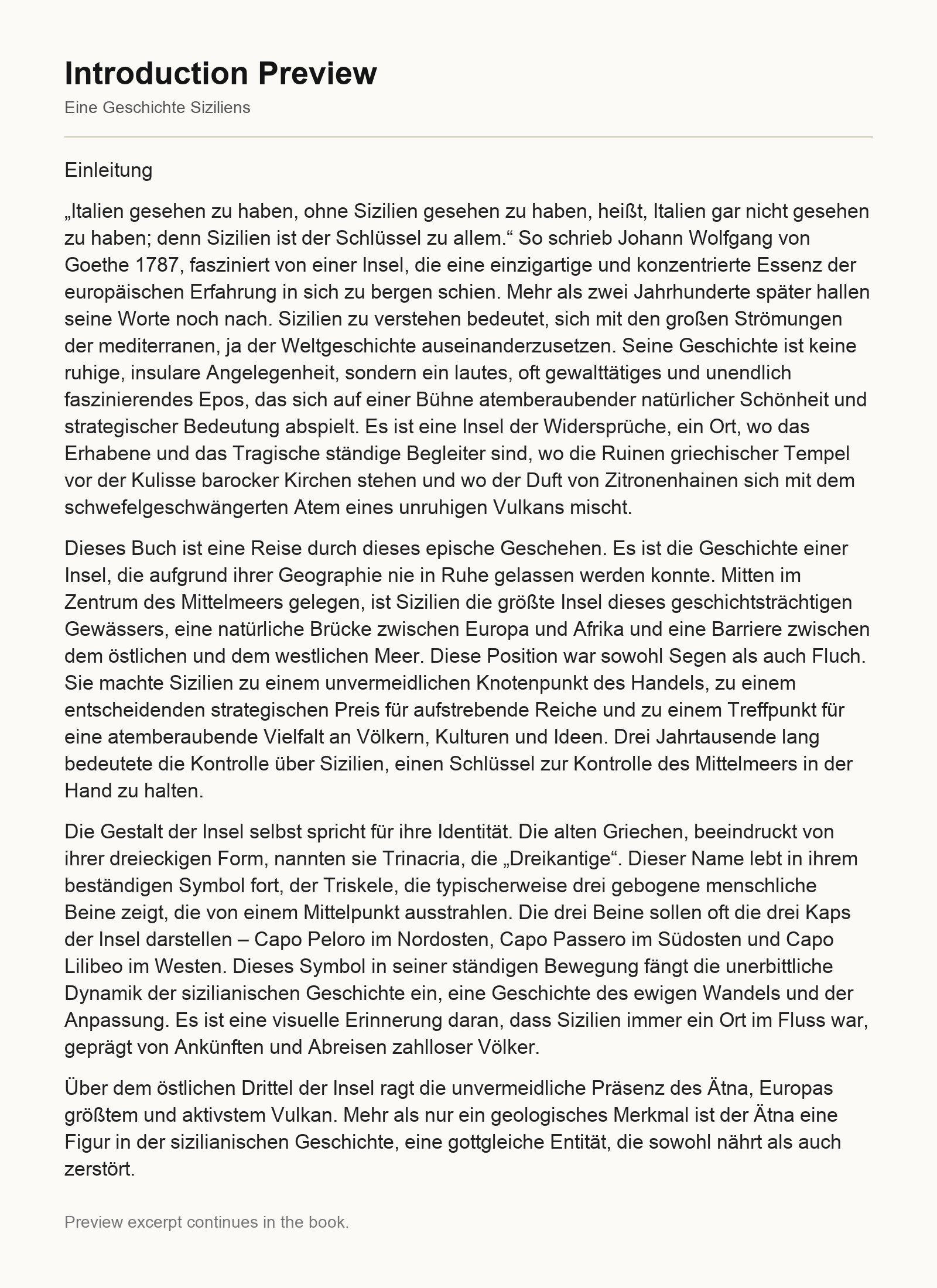 Introduction Preview

Eine Geschichte Siziliens

Einleitung

„Italien gesehen zu haben, ohne Sizilien gesehen zu haben, heißt, Italien gar nicht gesehen zu haben; denn Sizilien ist der Schlüssel zu allem.“ So schrieb Johann Wolfgang von Goethe 1787, fasziniert von einer Insel, die eine einzigartige und konzentrierte Essenz der europäischen Erfahrung in sich zu bergen schien. Mehr als zwei Jahrhunderte später hallen seine Worte noch nach. Sizilien zu verstehen bedeutet, sich mit den großen Strömungen der mediterranen, ja der Weltgeschichte auseinanderzusetzen. Seine Geschichte ist keine ruhige, insulare Angelegenheit, sondern ein lautes, oft gewalttätiges und unendlich faszinierendes Epos, das sich auf einer Bühne atemberaubender natürlicher Schönheit und strategischer Bedeutung abspielt. Es ist eine Insel der Widersprüche, ein Ort, wo das Erhabene und das Tragische ständige Begleiter sind, wo die Ruinen griechischer Tempel vor der Kulisse barocker Kirchen stehen und wo der Duft von Zitronenhainen sich mit dem schwefelgeschwängerten Atem eines unruhigen Vulkans mischt.

Dieses Buch ist eine Reise durch dieses epische Geschehen. Es ist die Geschichte einer Insel, die aufgrund ihrer Geographie nie in Ruhe gelassen werden konnte. Mitten im Zentrum des Mittelmeers gelegen, ist Sizilien die größte Insel dieses geschichtsträchtigen Gewässers, eine natürliche Brücke zwischen Europa und Afrika und eine Barriere zwischen dem östlichen und dem westlichen Meer. Diese Position war sowohl Segen als auch Fluch. Sie machte Sizilien zu einem unvermeidlichen Knotenpunkt des Handels, zu einem entscheidenden strategischen Preis für aufstrebende Reiche und zu einem Treffpunkt für eine atemberaubende Vielfalt an Völkern, Kulturen und Ideen. Drei Jahrtausende lang bedeutete die Kontrolle über Sizilien, einen Schlüssel zur Kontrolle des Mittelmeers in der Hand zu halten.

Die Gestalt der Insel selbst spricht für ihre Identität. Die alten Griechen, beeindruckt von ihrer dreieckigen Form, nannten sie Trinacria, die „Dreikantige“. Dieser Name lebt in ihrem beständigen Symbol fort, der Triskele, die typischerweise drei gebogene menschliche Beine zeigt, die von einem Mittelpunkt ausstrahlen. Die drei Beine sollen oft die drei Kaps der Insel darstellen – Capo Peloro im Nordosten, Capo Passero im Südosten und Capo Lilibeo im Westen. Dieses Symbol in seiner ständigen Bewegung fängt die unerbittliche Dynamik der sizilianischen Geschichte ein, eine Geschichte des ewigen Wandels und der Anpassung. Es ist eine visuelle Erinnerung daran, dass Sizilien immer ein Ort im Fluss war, geprägt von Ankünften und Abreisen zahlloser Völker.

Über dem östlichen Drittel der Insel ragt die unvermeidliche Präsenz des Ätna, Europas größtem und aktivstem Vulkan. Mehr als nur ein geologisches Merkmal ist der Ätna eine Figur in der sizilianischen Geschichte, eine gottgleiche Entität, die sowohl nährt als auch zerstört.

Preview excerpt continues in the book.